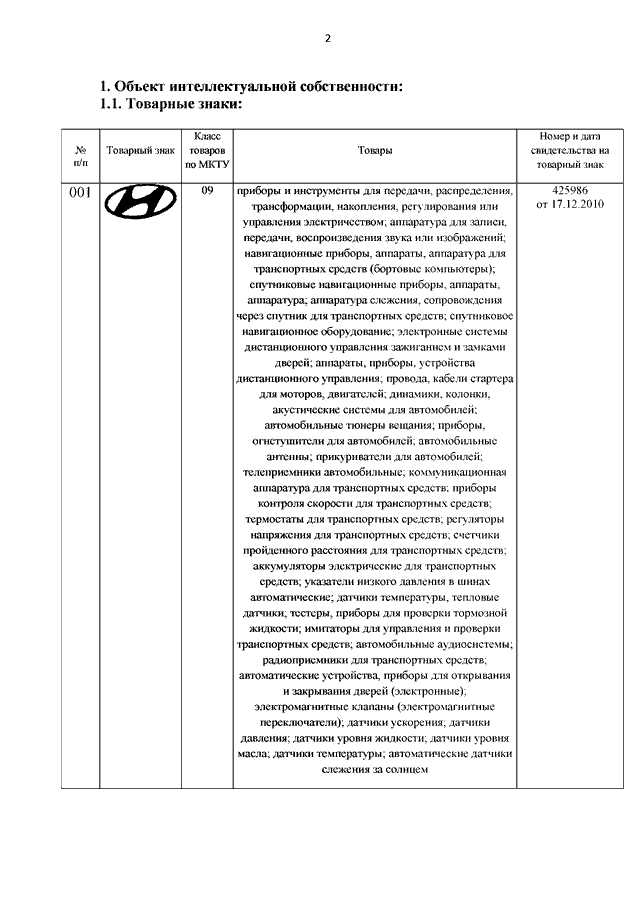 2

1. Объект интеллектуальной собственности:
1.1. Товарные знаки:

| № п/п | Товарный знак | Класс товаров по МКТУ | Товары | Номер и дата свидетельства на товарный знак |
|---|---|---|---|---|
| 001 | | 09 | приборы и инструменты для передачи, распределения, трансформации, накопления, регулирования или управления электричеством; аппаратура для записи, передачи, воспроизведения звука или изображений; навигационные приборы, аппараты, аппаратура для транспортных средств (бортовые компьютеры); спутниковые навигационные приборы, аппараты, аппаратура; аппаратура слежения, сопровождения через спутник для транспортных средств; спутниковое навигационное оборудование; электронные системы дистанционного управления зажиганием и замками дверей; аппараты, приборы, устройства дистанционного управления; провода, кабели стартера для моторов, двигателей; динамики, колонки, акустические системы для автомобилей; автомобильные тюнеры вещания; приборы, огнетушители для автомобилей; автомобильные антенны; прикуриватели для автомобилей; телеприемники автомобильные; коммуникационная аппаратура для транспортных средств; приборы контроля скорости для транспортных средств; термостаты для транспортных средств; регуляторы напряжения для транспортных средств; счетчики пройденного расстояния для транспортных средств; аккумуляторы электрические для транспортных средств; указатели низкого давления в шинах автоматические; датчики температуры, тепловые датчики; тестеры, приборы для проверки тормозной жидкости; имитаторы для управления и проверки транспортных средств; автомобильные аудиосистемы; радиоприемники для транспортных средств; автоматические устройства, приборы для открывания и закрывания дверей (электронные); электромагнитные клапаны (электромагнитные переключатели); датчики ускорения; датчики давления; датчики уровня жидкости; датчики уровня масла; датчики температуры; автоматические датчики слежения за солнцем | 425986 от 17.12.2010 |